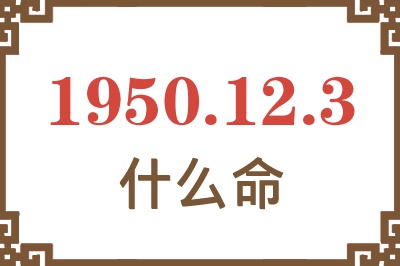 1950.12.3
什么命